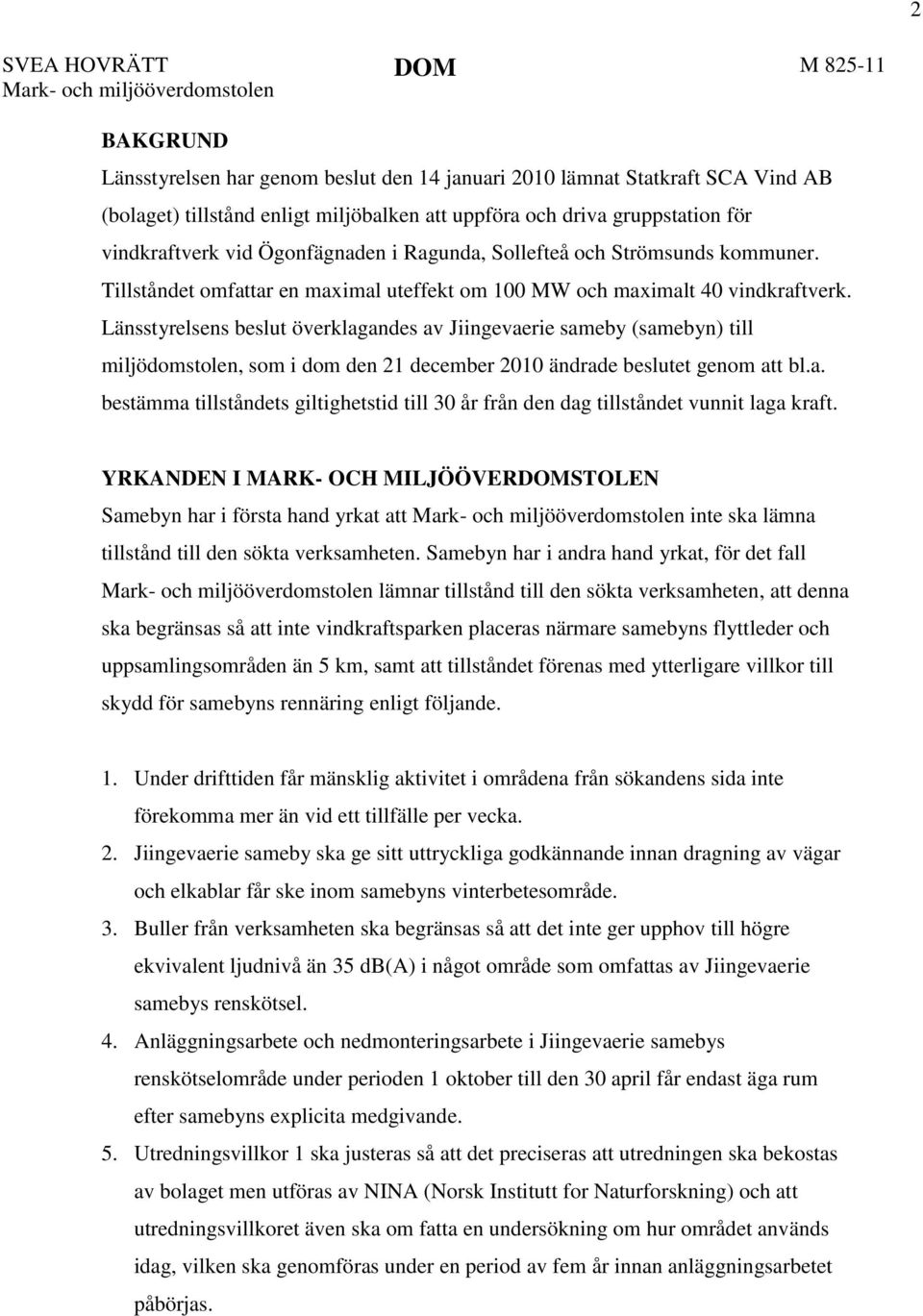 2

SVEA HOVRÄTT
Mark- och miljööverdomstolen

DOM

M 825-11

BAKGRUND

Länsstyrelsen har genom beslut den 14 januari 2010 lämnat Statkraft SCA Vind AB (bolaget) tillstånd enligt miljöbalken att uppföra och driva gruppstation för vindkraftverk vid Ögonfägnaden i Ragunda, Sollefteå och Strömsunds kommuner. Tillståndet omfattar en maximal uteffekt om 100 MW och maximalt 40 vindkraftverk. Länsstyrelsens beslut överklagandes av Jiingevaerie sameby (samebyn) till miljödomstolen, som i dom den 21 december 2010 ändrade beslutet genom att bl.a. bestämma tillståndets giltighetstid till 30 år från den dag tillståndet vunnit laga kraft.

YRKANDEN I MARK- OCH MILJÖÖVERDOMSTOLEN

Samebyn har i första hand yrkat att Mark- och miljööverdomstolen inte ska lämna tillstånd till den sökta verksamheten. Samebyn har i andra hand yrkat, för det fall Mark- och miljööverdomstolen lämnar tillstånd till den sökta verksamheten, att denna ska begränsas så att inte vindkraftsparken placeras närmare samebyns flyttleder och uppsamlingsområden än 5 km, samt att tillståndet förenas med ytterligare villkor till skydd för samebyns rennäring enligt följande.

1. Under drifttiden får mänsklig aktivitet i områdena från sökandens sida inte förekomma mer än vid ett tillfälle per vecka.
2. Jiingevaerie sameby ska ge sitt uttryckliga godkännande innan dragning av vägar och elkablar får ske inom samebyns vinterbetesområde.
3. Buller från verksamheten ska begränsas så att det inte ger upphov till högre ekvivalent ljudnivå än 35 dB(A) i något område som omfattas av Jiingevaerie samebys renskötsel.
4. Anläggningsarbete och nedmonteringsarbete i Jiingevaerie samebys renskötselområde under perioden 1 oktober till den 30 april får endast äga rum efter samebyns explicita medgivande.
5. Utredningsvillkor 1 ska justeras så att det preciseras att utredningen ska bekostas av bolaget men utföras av NINA (Norsk Institutt for Naturforskning) och att utredningsvillkoret även ska om fatta en undersökning om hur området används idag, vilken ska genomföras under en period av fem år innan anläggningsarbetet påbörjas.